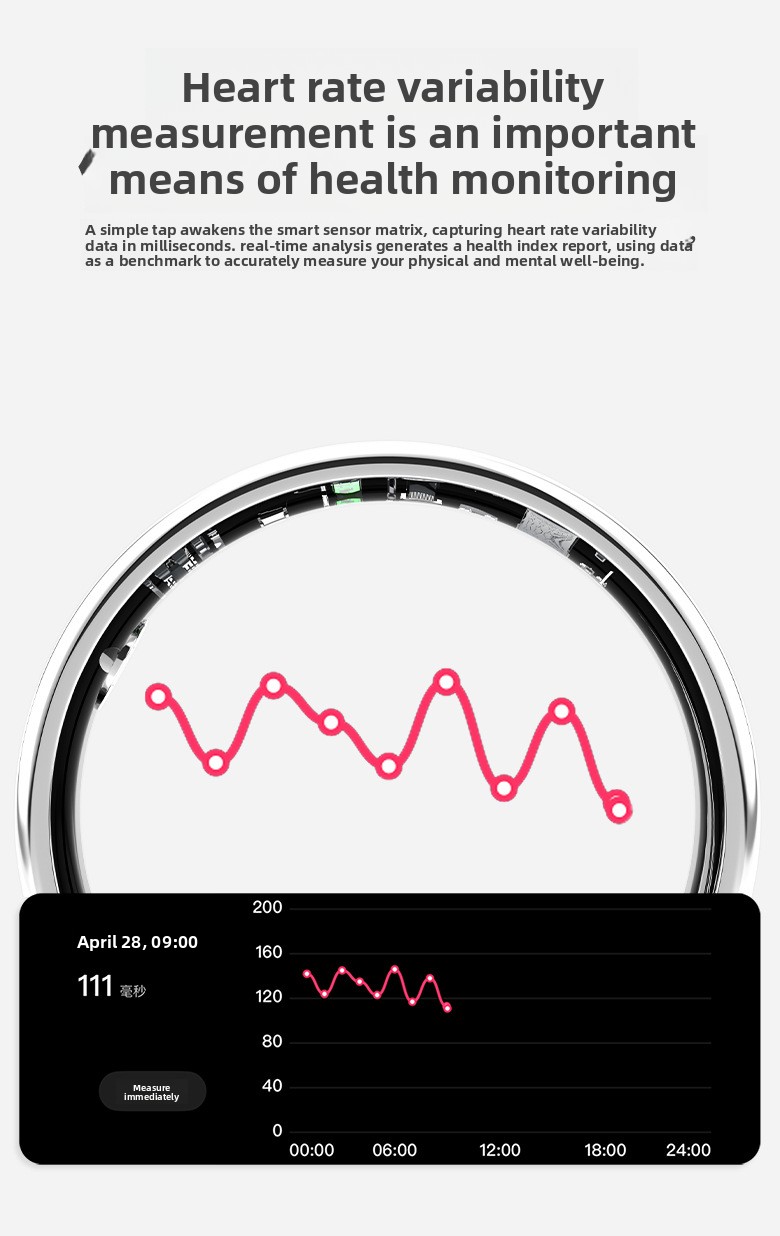 Heart rate variability measurement is an important means of health monitoring

A simple tap awakens the smart sensor matrix, capturing heart rate variability data in milliseconds. real-time analysis generates a health index report, using data as a benchmark to accurately measure your physical and mental well-being.

April 28, 09:00

111 毫秒

Measure immediately

200
160
120
80
40
0
00:00 06:00 12:00 18:00 24:00